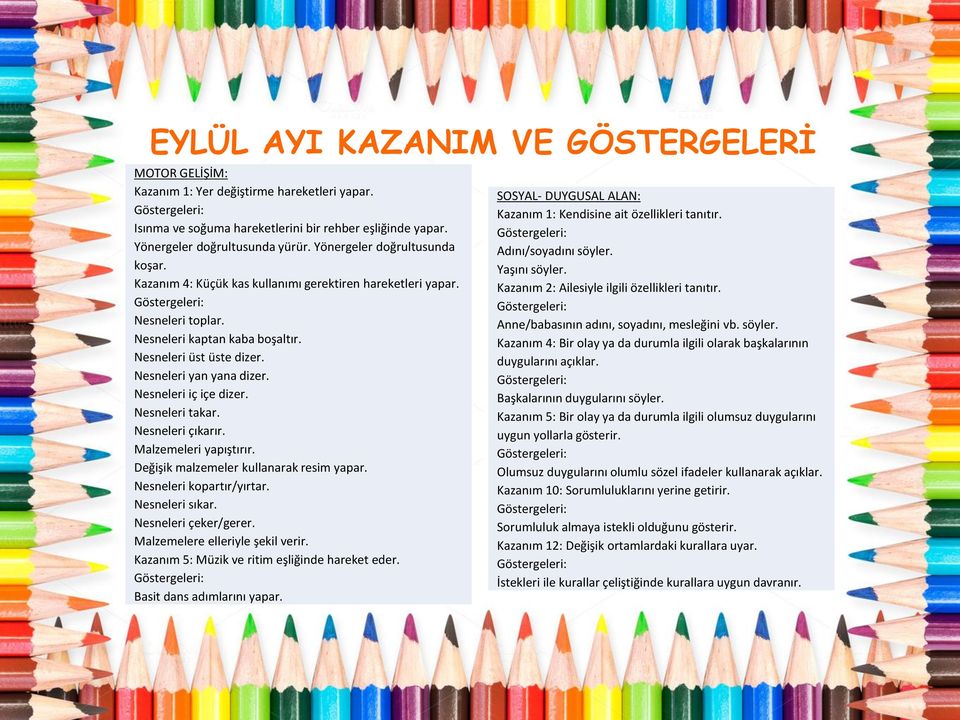 EYLÜL AYI KAZANIM VE GÖSTERGELERİ

MOTOR GELİŞİM:
Kazanım 1: Yer değiştirme hareketleri yapar.
Göstergeleri:
Isınma ve soğuma hareketlerini bir rehber eşliğinde yapar.
Yönergeler doğrultusunda yürür. Yönergeler doğrultusunda koşar.
Kazanım 4: Küçük kas kullanımı gerektiren hareketleri yapar.
Göstergeleri:
Nesneleri toplar.
Nesneleri kaptan kaba boşaltır.
Nesneleri üst üste dizer.
Nesneleri yan yana dizer.
Nesneleri iç içe dizer.
Nesneleri takar.
Nesneleri çıkarır.
Malzemeleri yapıştırır.
Değişik malzemeler kullanarak resim yapar.
Nesneleri kopartır/yırtar.
Nesneleri sıkar.
Nesneleri çeker/gerer.
Malzemelere elleriyle şekil verir.
Kazanım 5: Müzik ve ritim eşliğinde hareket eder.
Göstergeleri:
Basit dans adımlarını yapar.

SOSYAL- DUYGUSAL ALAN:
Kazanım 1: Kendisine ait özellikleri tanıtır.
Göstergeleri:
Adını/soyadını söyler.
Yaşını söyler.
Kazanım 2: Ailesiyle ilgili özellikleri tanıtır.
Göstergeleri:
Anne/babasının adını, soyadını, mesleğini vb. söyler.
Kazanım 4: Bir olay ya da durumla ilgili olarak başkalarının duygularını açıklar.
Göstergeleri:
Başkalarının duygularını söyler.
Kazanım 5: Bir olay ya da durumla ilgili olumsuz duygularını uygun yollarla gösterir.
Göstergeleri:
Olumsuz duygularını olumlu sözel ifadeler kullanarak açıklar.
Kazanım 10: Sorumluluklarını yerine getirir.
Göstergeleri:
Sorumluluk almaya istekli olduğunu gösterir.
Kazanım 12: Değişik ortamlardaki kurallara uyar.
Göstergeleri:
İstekleri ile kurallar çeliştiğinde kurallara uygun davranır.